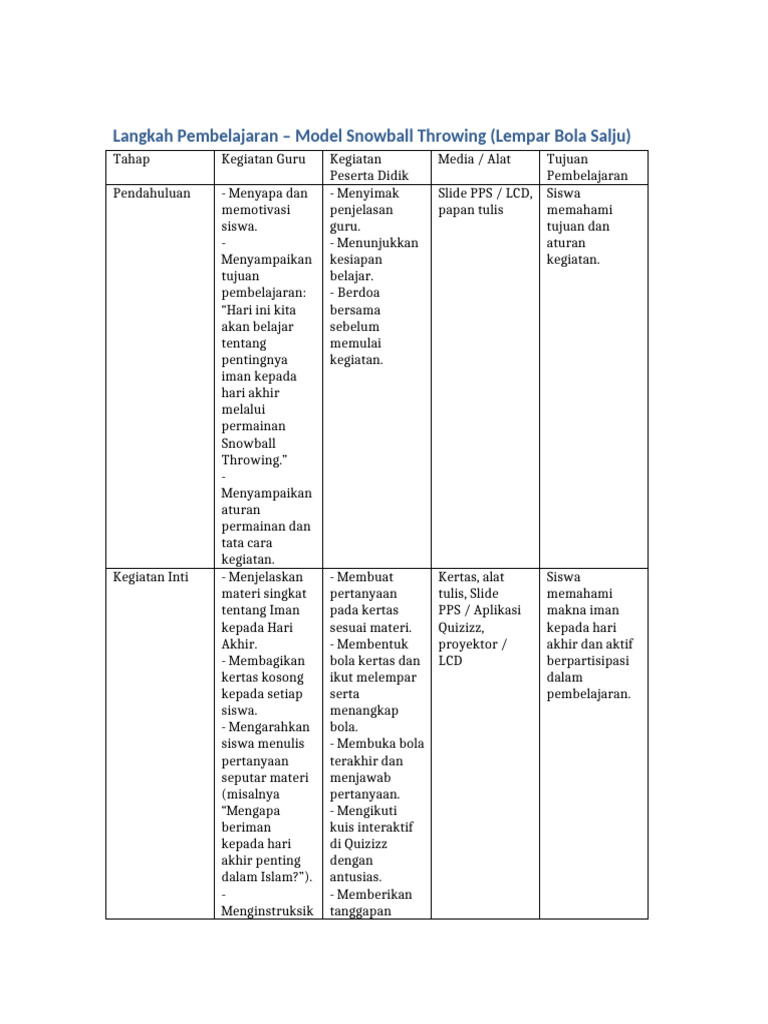 Langkah Pembelajaran – Model Snowball Throwing (Lempar Bola Salju)

| Tahap | Kegiatan Guru | Kegiatan Peserta Didik | Media / Alat | Tujuan Pembelajaran |
|---|---|---|---|---|
| Pendahuluan | - Menyapa dan memotivasi siswa. - Menyampaikan tujuan pembelajaran: "Hari ini kita akan belajar tentang pentingnya iman kepada hari akhir melalui permainan Snowball Throwing." - Menyampaikan aturan permainan dan tata cara kegiatan. | - Menyimak penjelasan guru. - Menunjukkan kesiapan belajar. - Berdoa bersama sebelum memulai kegiatan. | Slide PPS / LCD, papan tulis | Siswa memahami tujuan dan aturan kegiatan. |
| Kegiatan Inti | - Menjelaskan materi singkat tentang Iman kepada Hari Akhir. - Membagikan kertas kosong kepada setiap siswa. - Mengarahkan siswa menulis pertanyaan seputar materi (misalnya "Mengapa beriman kepada hari akhir penting dalam Islam?"). - Menginstruksik | - Membuat pertanyaan pada kertas sesuai materi. - Membentuk bola kertas dan ikut melempar serta menangkap bola. - Membuka bola terakhir dan menjawab pertanyaan. - Mengikuti kuis interaktif di Quizizz dengan antusias. - Memberikan tanggapan | Kertas, alat tulis, Slide PPS / Aplikasi Quizizz, proyektor / LCD | Siswa memahami makna iman kepada hari akhir dan aktif berpartisipasi dalam pembelajaran. |